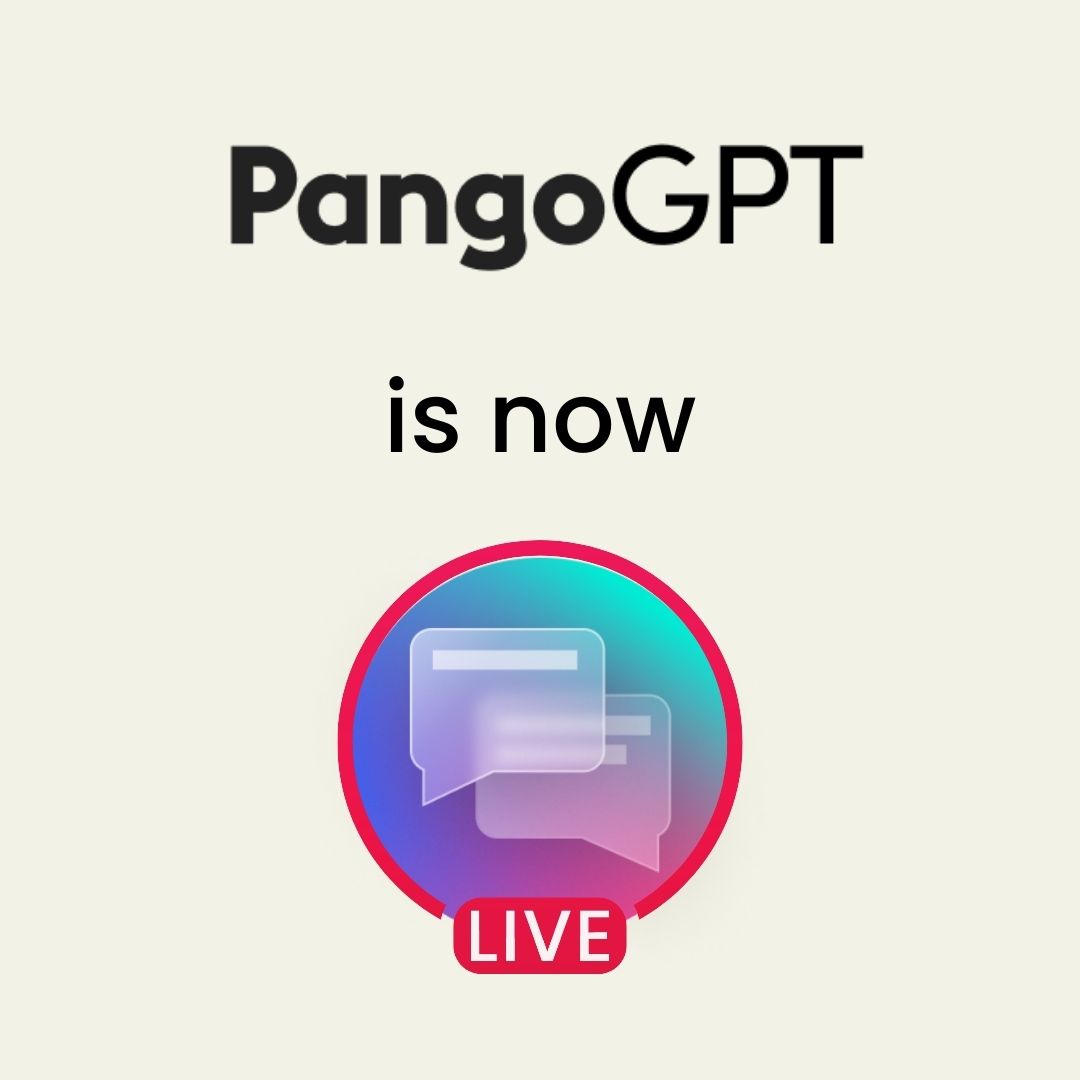 PangoGPT

is now

LIVE